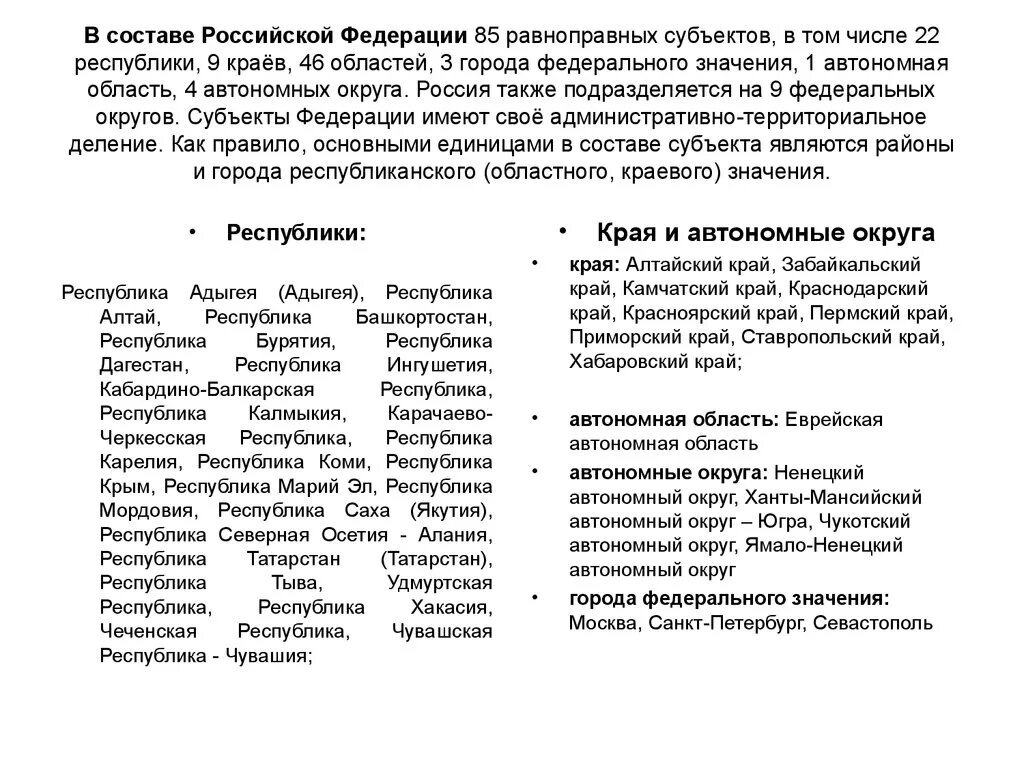 В составе Российской Федерации 85 равноправных субъектов, в том числе 22 республики, 9 краёв, 46 областей, 3 города федерального значения, 1 автономная область, 4 автономных округа. Россия также подразделяется на 9 федеральных округов. Субъекты Федерации имеют своё административно-территориальное деление. Как правило, основными единицами в составе субъекта являются районы и города республиканского (областного, краевого) значения.

• Республики:

Республика Адыгея (Адыгея), Республика Алтай, Республика Башкортостан, Республика Бурятия, Республика Дагестан, Республика Ингушетия, Кабардино-Балкарская Республика, Республика Калмыкия, Карачаево-Черкесская Республика, Республика Карелия, Республика Коми, Республика Крым, Республика Марий Эл, Республика Мордовия, Республика Саха (Якутия), Республика Северная Осетия - Алания, Республика Татарстан (Татарстан), Республика Тыва, Удмуртская Республика, Республика Хакасия, Чеченская Республика, Чувашская Республика - Чувашия;

• Края и автономные округа

• края: Алтайский край, Забайкальский край, Камчатский край, Краснодарский край, Красноярский край, Пермский край, Приморский край, Ставропольский край, Хабаровский край;

• автономная область: Еврейская автономная область

• автономные округа: Ненецкий автономный округ, Ханты-Мансийский автономный округ – Югра, Чукотский автономный округ, Ямало-Ненецкий автономный округ

• города федерального значения: Москва, Санкт-Петербург, Севастополь